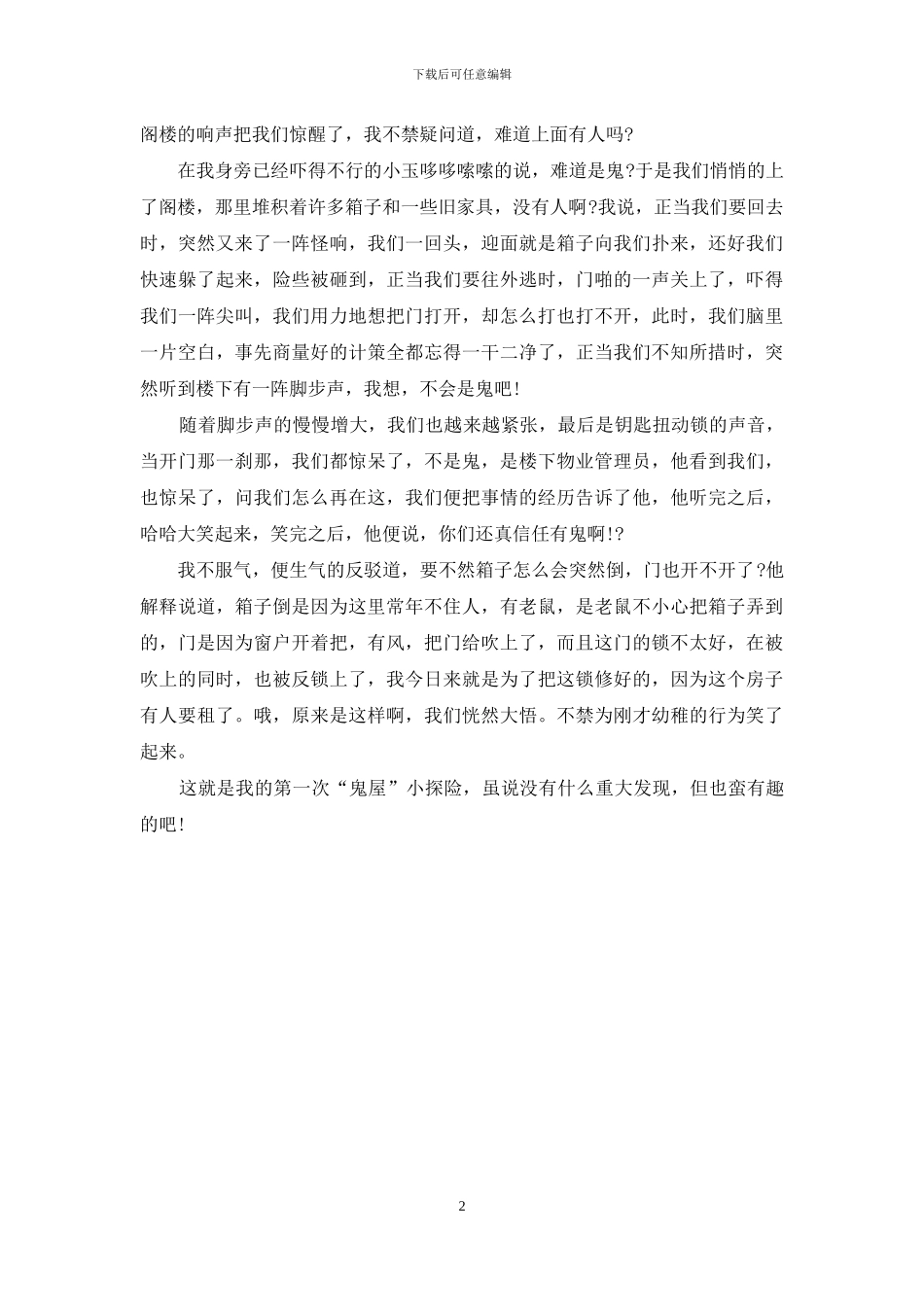 下载后可任意编辑

阁楼的响声把我们惊醒了，我不禁疑问道，难道上面有人吗?

在我身旁已经吓得不行的小玉哆哆嗦嗦的说，难道是鬼?于是我们悄悄的上了阁楼，那里堆积着许多箱子和一些旧家具，没有人啊?我说，正当我们要回去时，突然又来了一阵怪响，我们一回头，迎面就是箱子向我们扑来，还好我们快速躲了起来，险些被砸到，正当我们要往外逃时，门啪的一声关上了，吓得我们一阵尖叫，我们用力地想把门打开，却怎么打也打不开，此时，我们脑里一片空白，事先商量好的计策全都忘得一干二净了，正当我们不知所措时，突然听到楼下有一阵脚步声，我想，不会是鬼吧!

随着脚步声的慢慢增大，我们也越来越紧张，最后是钥匙扭动锁的声音，当开门那一刹那，我们都惊呆了，不是鬼，是楼下物业管理员，他看到我们，也惊呆了，问我们怎么再在这，我们便把事情的经历告诉了他，他听完之后，哈哈大笑起来，笑完之后，他便说，你们还真信任有鬼啊!?

我不服气，便生气的反驳道，要不然箱子怎么会突然倒，门也开不开了?他解释说道，箱子倒是因为这里常年不住人，有老鼠，是老鼠不小心把箱子弄到的，门是因为窗户开着把，有风，把门给吹上了，而且这门的锁不太好，在被吹上的同时，也被反锁上了，我今日来就是为了把这锁修好的，因为这个房子有人要租了。哦，原来是这样啊，我们恍然大悟。不禁为刚才幼稚的行为笑了起来。

这就是我的第一次“鬼屋”小探险，虽说没有什么重大发现，但也蛮有趣的吧!

2